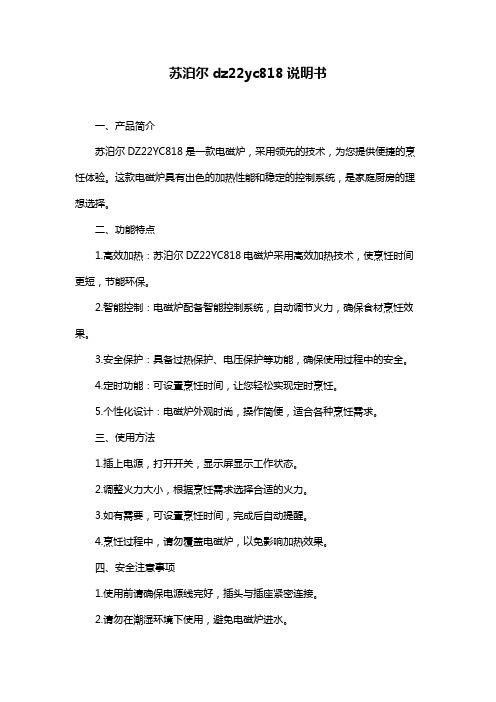 苏泊尔 dz22yc818 说明书

一、产品简介

苏泊尔 DZ22YC818 是一款电磁炉，采用领先的技术，为您提供便捷的烹饪体验。这款电磁炉具有出色的加热性能和稳定的控制系统，是家庭厨房的理想选择。

二、功能特点

1.高效加热：苏泊尔 DZ22YC818 电磁炉采用高效加热技术，使烹饪时间更短，节能环保。

2.智能控制：电磁炉配备智能控制系统，自动调节火力，确保食材烹饪效果。

3.安全保护：具备过热保护、电压保护等功能，确保使用过程中的安全。

4.定时功能：可设置烹饪时间，让您轻松实现定时烹饪。

5.个性化设计：电磁炉外观时尚，操作简便，适合各种烹饪需求。

三、使用方法

1.插上电源，打开开关，显示屏显示工作状态。

2.调整火力大小，根据烹饪需求选择合适的火力。

3.如有需要，可设置烹饪时间，完成后自动提醒。

4.烹饪过程中，请勿覆盖电磁炉，以免影响加热效果。

四、安全注意事项

1.使用前请确保电源线完好，插头与插座紧密连接。

2.请勿在潮湿环境下使用，避免电磁炉进水。